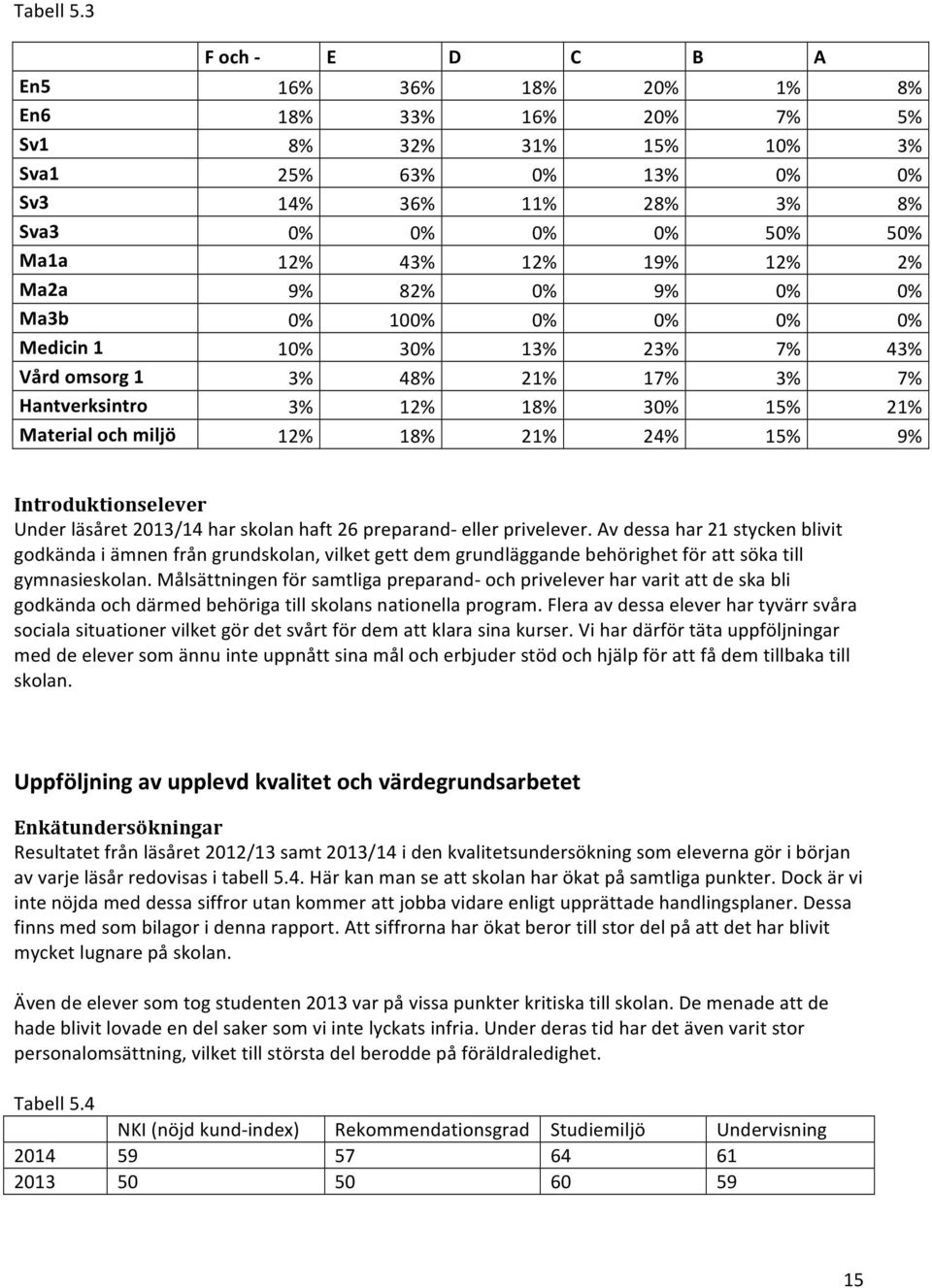 Tabell 5.3

|  | F och - | E | D | C | B | A |
|---|---|---|---|---|---|---|
| En5 | 16% | 36% | 18% | 20% | 1% | 8% |
| En6 | 18% | 33% | 16% | 20% | 7% | 5% |
| Sv1 | 8% | 32% | 31% | 15% | 10% | 3% |
| Sva1 | 25% | 63% | 0% | 13% | 0% | 0% |
| Sv3 | 14% | 36% | 11% | 28% | 3% | 8% |
| Sva3 | 0% | 0% | 0% | 0% | 50% | 50% |
| Ma1a | 12% | 43% | 12% | 19% | 12% | 2% |
| Ma2a | 9% | 82% | 0% | 9% | 0% | 0% |
| Ma3b | 0% | 100% | 0% | 0% | 0% | 0% |
| Medicin 1 | 10% | 30% | 13% | 23% | 7% | 43% |
| Vård omsorg 1 | 3% | 48% | 21% | 17% | 3% | 7% |
| Hantverksintro | 3% | 12% | 18% | 30% | 15% | 21% |
| Material och miljö | 12% | 18% | 21% | 24% | 15% | 9% |

Introduktionselever
Under läsåret 2013/14 har skolan haft 26 preparand- eller privelever. Av dessa har 21 stycken blivit godkända i ämnen från grundskolan, vilket gett dem grundläggande behörighet för att söka till gymnasieskolan. Målsättningen för samtliga preparand- och privelever har varit att de ska bli godkända och därmed behöriga till skolans nationella program. Flera av dessa elever har tyvärr svåra sociala situationer vilket gör det svårt för dem att klara sina kurser. Vi har därför täta uppföljningar med de elever som ännu inte uppnått sina mål och erbjuder stöd och hjälp för att få dem tillbaka till skolan.

Uppföljning av upplevd kvalitet och värdegrundsarbetet

Enkätundersökningar
Resultatet från läsåret 2012/13 samt 2013/14 i den kvalitetsundersökning som eleverna gör i början av varje läsår redovisas i tabell 5.4. Här kan man se att skolan har ökat på samtliga punkter. Dock är vi inte nöjda med dessa siffror utan kommer att jobba vidare enligt upprättade handlingsplaner. Dessa finns med som bilagor i denna rapport. Att siffrorna har ökat beror till stor del på att det har blivit mycket lugnare på skolan.

Även de elever som tog studenten 2013 var på vissa punkter kritiska till skolan. De menade att de hade blivit lovade en del saker som vi inte lyckats infria. Under deras tid har det även varit stor personalomsättning, vilket till största del berodde på föräldraledighet.

Tabell 5.4

|  | NKI (nöjd kund-index) | Rekommendationsgrad | Studiemiljö | Undervisning |
|---|---|---|---|---|
| 2014 | 59 | 57 | 64 | 61 |
| 2013 | 50 | 50 | 60 | 59 |

15